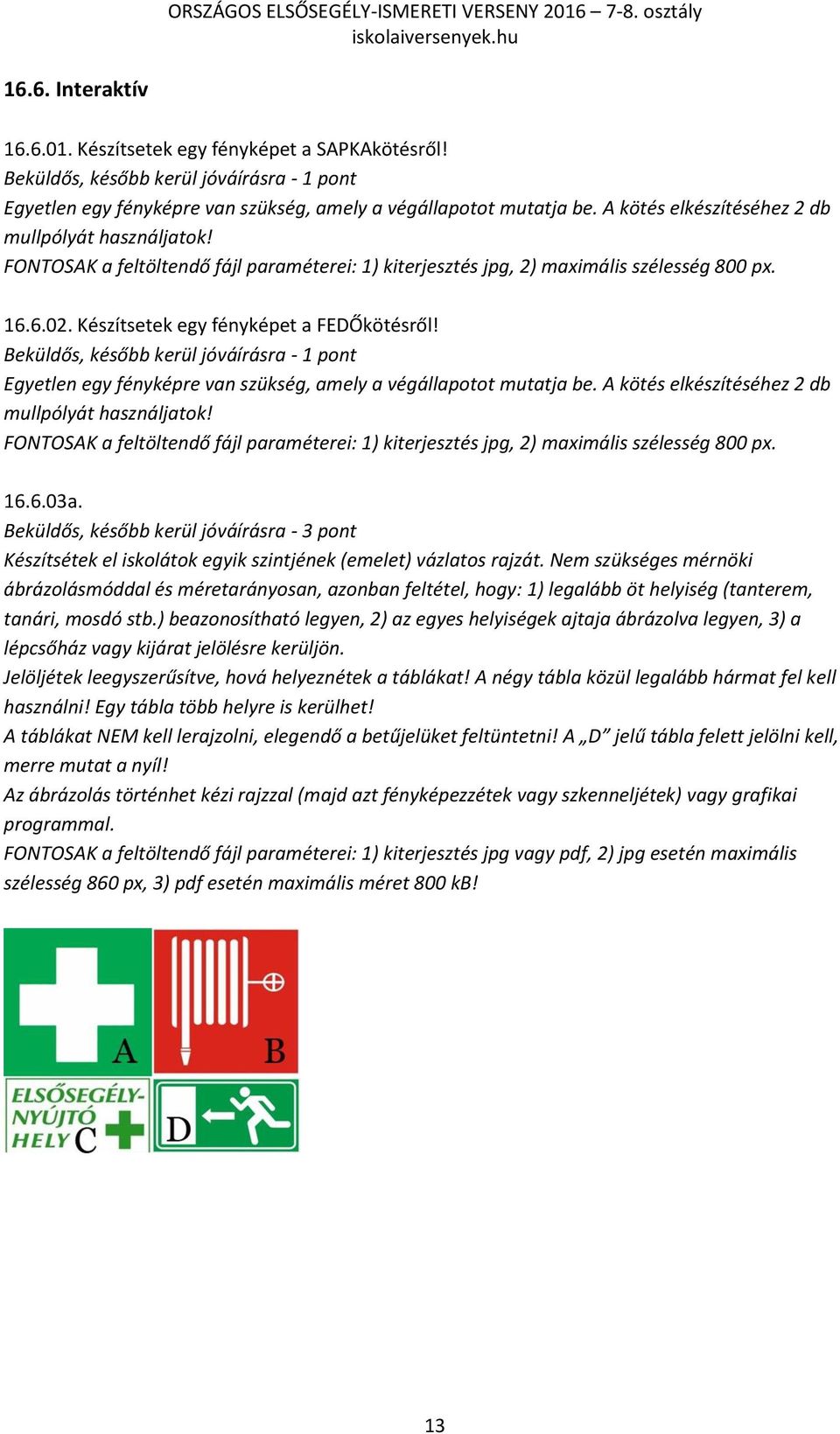 ORSZÁGOS ELSŐSEGÉLY-ISMERETI VERSENY 2016 – 7-8. osztály
iskolaiversenyek.hu

16.6. Interaktív

16.6.01. Készítsetek egy fényképet a SAPKAkötésről!
Beküldős, később kerül jóváírásra - 1 pont
Egyetlen egy fényképre van szükség, amely a végállapotot mutatja be. A kötés elkészítéséhez 2 db mullpólyát használjatok!
FONTOSAK a feltöltendő fájl paraméterei: 1) kiterjesztés jpg, 2) maximális szélesség 800 px.

16.6.02. Készítsetek egy fényképet a FEDŐkötésről!
Beküldős, később kerül jóváírásra - 1 pont
Egyetlen egy fényképre van szükség, amely a végállapotot mutatja be. A kötés elkészítéséhez 2 db mullpólyát használjatok!
FONTOSAK a feltöltendő fájl paraméterei: 1) kiterjesztés jpg, 2) maximális szélesség 800 px.

16.6.03a.
Beküldős, később kerül jóváírásra - 3 pont
Készítsétek el iskolátok egyik szintjének (emelet) vázlatos rajzát. Nem szükséges mérnöki ábrázolásmóddal és méretarányosan, azonban feltétel, hogy: 1) legalább öt helyiség (tanterem, tanári, mosdó stb.) beazonosítható legyen, 2) az egyes helyiségek ajtaja ábrázolva legyen, 3) a lépcsőház vagy kijárat jelölésre kerüljön.
Jelöljétek leegyszerűsítve, hová helyeznétek a táblákat! A négy tábla közül legalább hármat fel kell használni! Egy tábla több helyre is kerülhet!
A táblákat NEM kell lerajzolni, elegendő a betűjelüket feltüntetni! A „D” jelű tábla felett jelölni kell, merre mutat a nyíl!
Az ábrázolás történhet kézi rajzzal (majd azt fényképezzétek vagy szkenneljétek) vagy grafikai programmal.
FONTOSAK a feltöltendő fájl paraméterei: 1) kiterjesztés jpg vagy pdf, 2) jpg esetén maximális szélesség 860 px, 3) pdf esetén maximális méret 800 kB!

A
B
ELSŐSEGÉLY-NYÚJTÓ HELY C
D

13